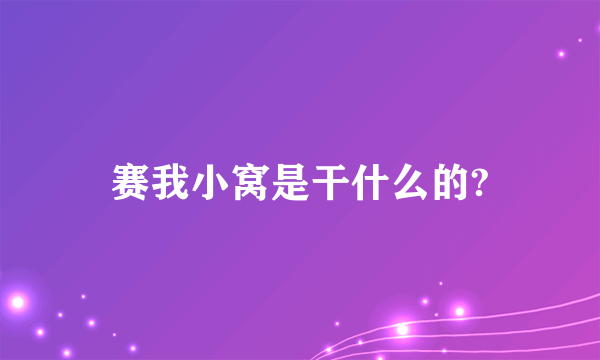 赛我小窝是干什么的?